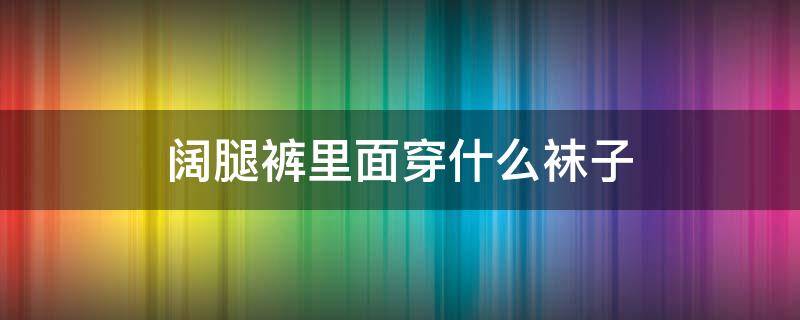 阔腿裤里面穿什么袜子